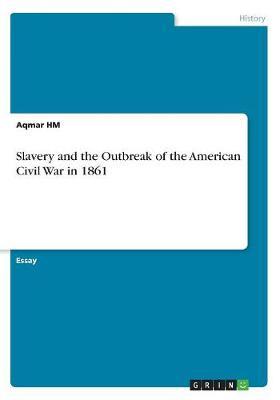 History

Aqmar HM

Slavery and the Outbreak of the American Civil War in 1861

Essay

GRIN